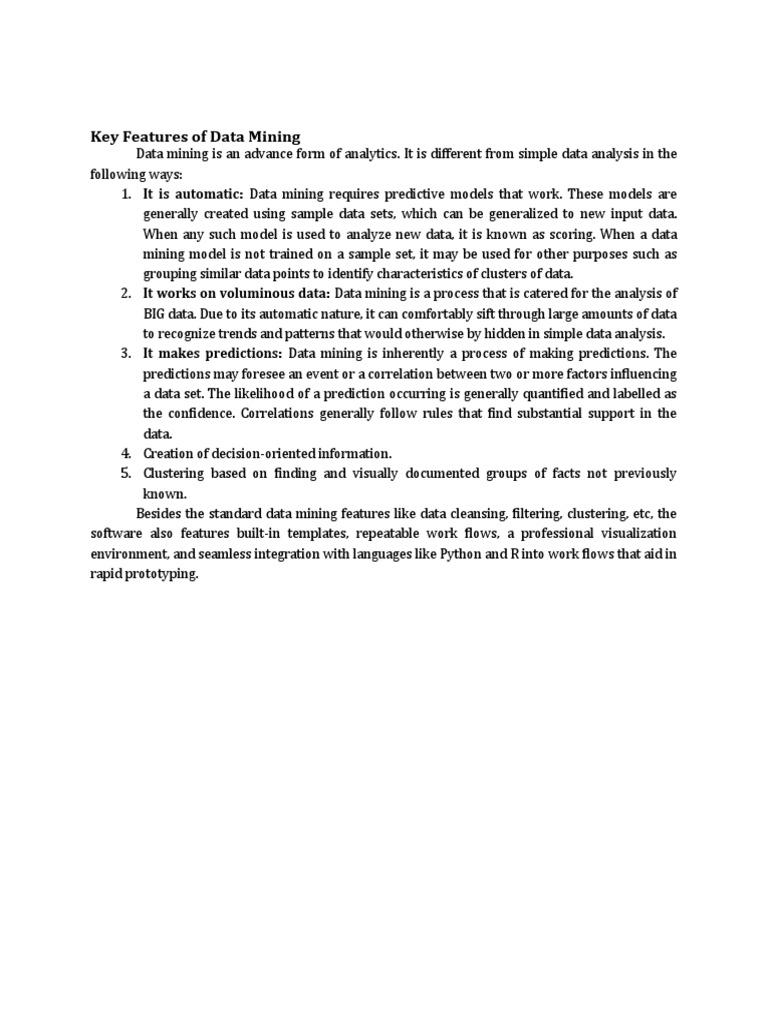 Key Features of Data Mining

Data mining is an advance form of analytics. It is different from simple data analysis in the following ways:

1. It is automatic: Data mining requires predictive models that work. These models are generally created using sample data sets, which can be generalized to new input data. When any such model is used to analyze new data, it is known as scoring. When a data mining model is not trained on a sample set, it may be used for other purposes such as grouping similar data points to identify characteristics of clusters of data.
2. It works on voluminous data: Data mining is a process that is catered for the analysis of BIG data. Due to its automatic nature, it can comfortably sift through large amounts of data to recognize trends and patterns that would otherwise by hidden in simple data analysis.
3. It makes predictions: Data mining is inherently a process of making predictions. The predictions may foresee an event or a correlation between two or more factors influencing a data set. The likelihood of a prediction occurring is generally quantified and labelled as the confidence. Correlations generally follow rules that find substantial support in the data.
4. Creation of decision-oriented information.
5. Clustering based on finding and visually documented groups of facts not previously known.

Besides the standard data mining features like data cleansing, filtering, clustering, etc, the software also features built-in templates, repeatable work flows, a professional visualization environment, and seamless integration with languages like Python and R into work flows that aid in rapid prototyping.